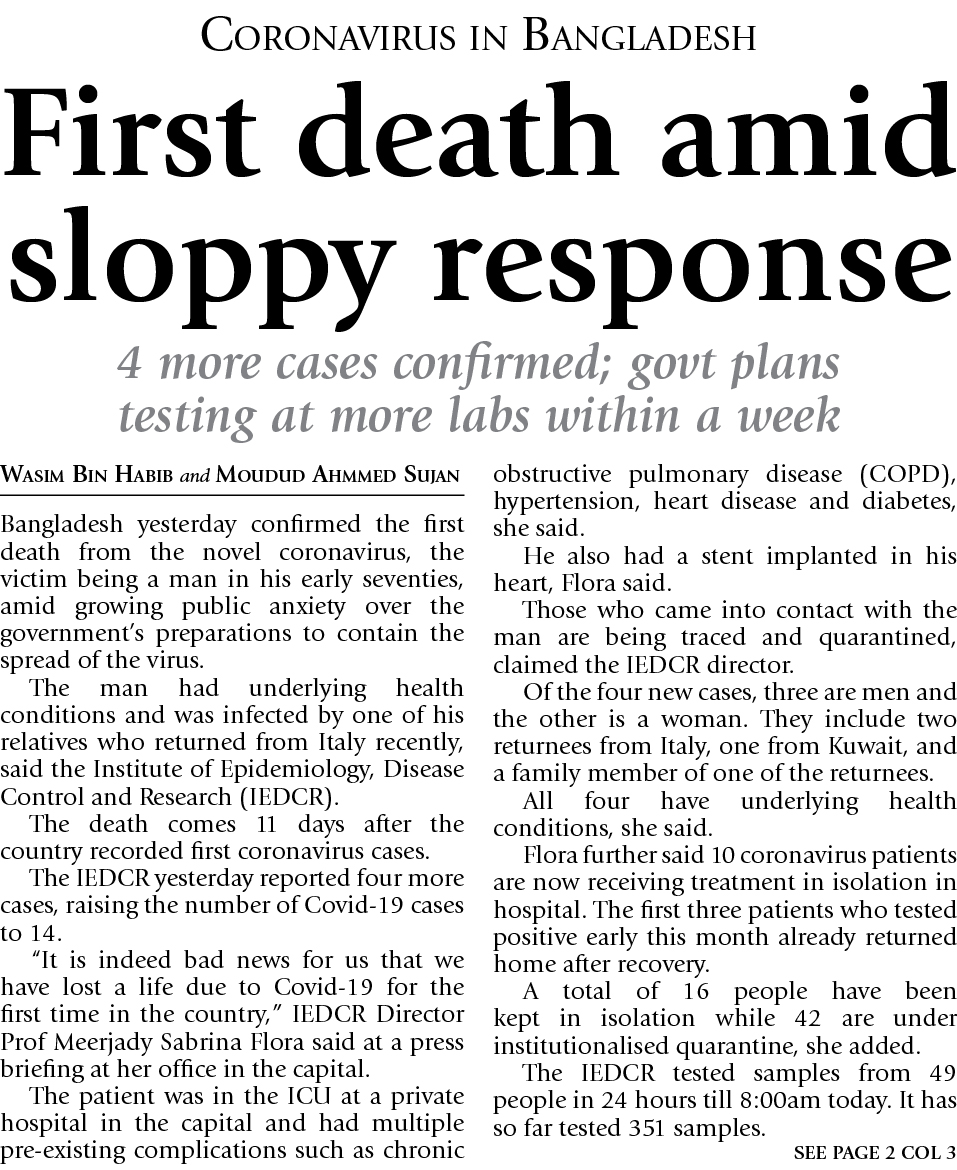 CORONAVIRUS IN BANGLADESH

First death amid sloppy response

4 more cases confirmed; govt plans testing at more labs within a week

WASIM BIN HABIB and MOUDUD AHMMED SUJAN

Bangladesh yesterday confirmed the first death from the novel coronavirus, the victim being a man in his early seventies, amid growing public anxiety over the government's preparations to contain the spread of the virus.

The man had underlying health conditions and was infected by one of his relatives who returned from Italy recently, said the Institute of Epidemiology, Disease Control and Research (IEDCR).

The death comes 11 days after the country recorded first coronavirus cases.

The IEDCR yesterday reported four more cases, raising the number of Covid-19 cases to 14.

"It is indeed bad news for us that we have lost a life due to Covid-19 for the first time in the country," IEDCR Director Prof Meerjady Sabrina Flora said at a press briefing at her office in the capital.

The patient was in the ICU at a private hospital in the capital and had multiple pre-existing complications such as chronic obstructive pulmonary disease (COPD), hypertension, heart disease and diabetes, she said.

He also had a stent implanted in his heart, Flora said.

Those who came into contact with the man are being traced and quarantined, claimed the IEDCR director.

Of the four new cases, three are men and the other is a woman. They include two returnees from Italy, one from Kuwait, and a family member of one of the returnees.

All four have underlying health conditions, she said.

Flora further said 10 coronavirus patients are now receiving treatment in isolation in hospital. The first three patients who tested positive early this month already returned home after recovery.

A total of 16 people have been kept in isolation while 42 are under institutionalised quarantine, she added.

The IEDCR tested samples from 49 people in 24 hours till 8:00am today. It has so far tested 351 samples.

SEE PAGE 2 COL 3